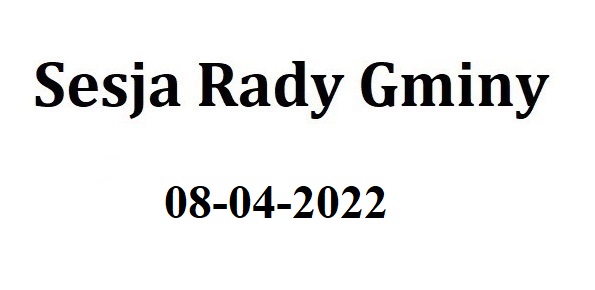 Sesja Rady Gminy

08-04-2022